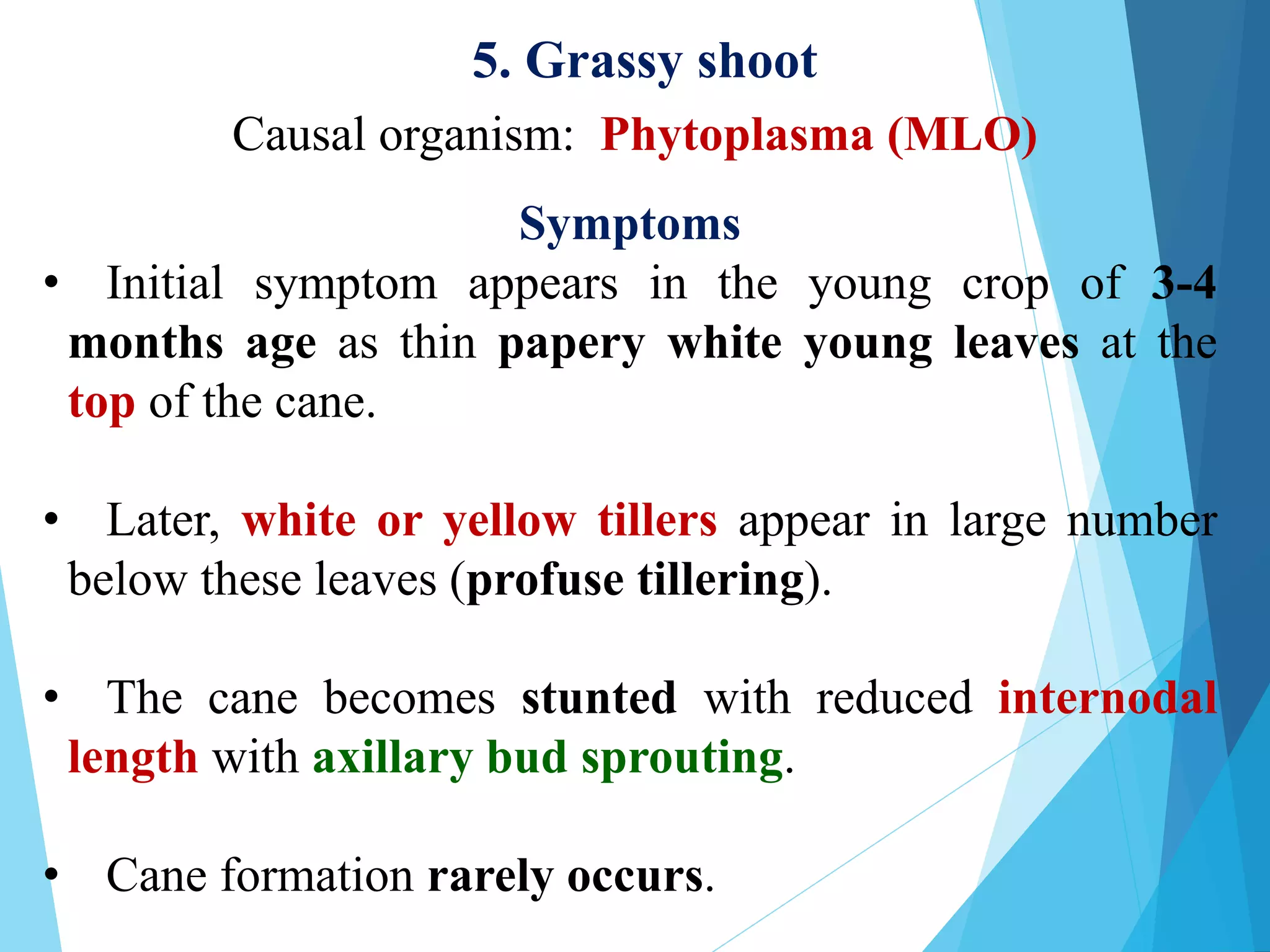 5. Grassy shoot

Causal organism: Phytoplasma (MLO)

Symptoms

• Initial symptom appears in the young crop of 3-4 months age as thin papery white young leaves at the top of the cane.

• Later, white or yellow tillers appear in large number below these leaves (profuse tillering).

• The cane becomes stunted with reduced internodal length with axillary bud sprouting.

• Cane formation rarely occurs.